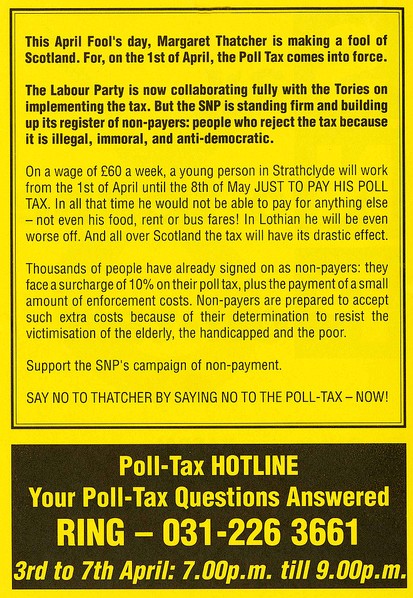 This April Fool's day, Margaret Thatcher is making a fool of Scotland. For, on the 1st of April, the Poll Tax comes into force.

The Labour Party is now collaborating fully with the Tories on implementing the tax. But the SNP is standing firm and building up its register of non-payers: people who reject the tax because it is illegal, immoral, and anti-democratic.

On a wage of £60 a week, a young person in Strathclyde will work from the 1st of April until the 8th of May JUST TO PAY HIS POLL TAX. In all that time he would not be able to pay for anything else – not even his food, rent or bus fares! In Lothian he will be even worse off. And all over Scotland the tax will have its drastic effect.

Thousands of people have already signed on as non-payers: they face a surcharge of 10% on their poll tax, plus the payment of a small amount of enforcement costs. Non-payers are prepared to accept such extra costs because of their determination to resist the victimisation of the elderly, the handicapped and the poor.

Support the SNP's campaign of non-payment.

SAY NO TO THATCHER BY SAYING NO TO THE POLL-TAX – NOW!

Poll-Tax HOTLINE
Your Poll-Tax Questions Answered
RING – 031-226 3661
3rd to 7th April: 7.00p.m. till 9.00p.m.